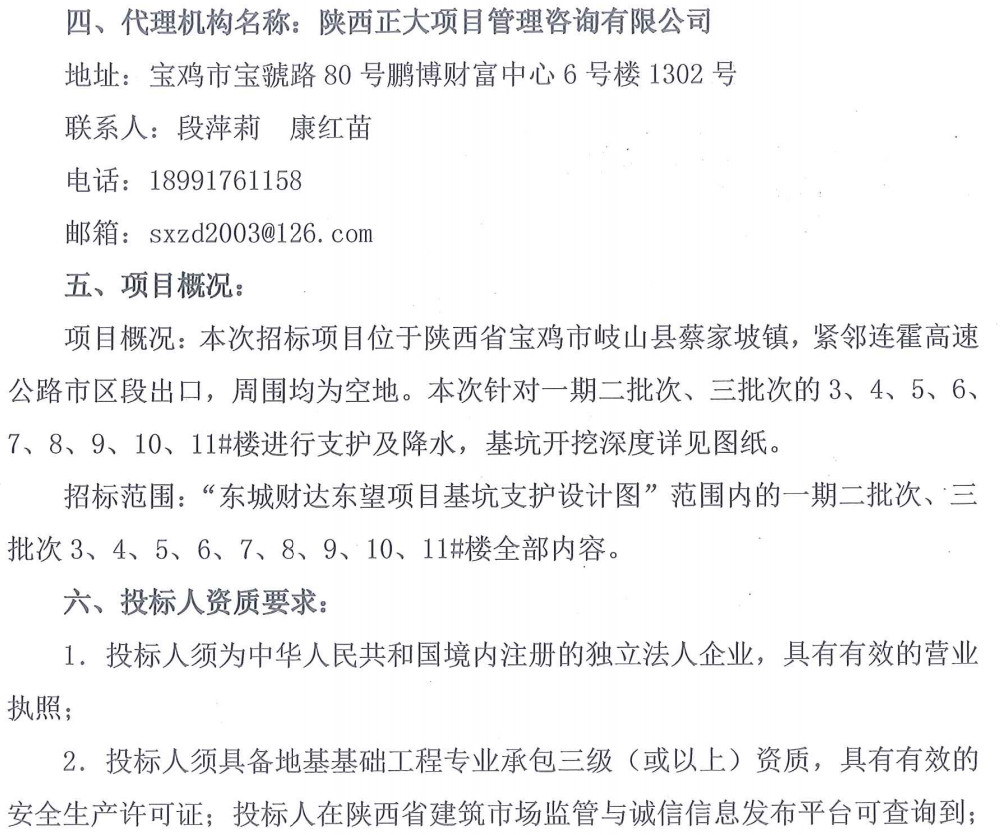 四、代理机构名称：陕西正大项目管理咨询有限公司

地址：宝鸡市宝虢路 80 号鹏博财富中心 6 号楼 1302 号

联系人：段萍莉　康红苗

电话：18991761158

邮箱：sxzd2003@126.com

五、项目概况：

项目概况：本次招标项目位于陕西省宝鸡市岐山县蔡家坡镇，紧邻连霍高速公路市区段出口，周围均为空地。本次针对一期二批次、三批次的 3、4、5、6、7、8、9、10、11#楼进行支护及降水，基坑开挖深度详见图纸。

招标范围：“东城财达东望项目基坑支护设计图”范围内的一期二批次、三批次 3、4、5、6、7、8、9、10、11#楼全部内容。

六、投标人资质要求：

1. 投标人须为中华人民共和国境内注册的独立法人企业，具有有效的营业执照；

2. 投标人须具备地基基础工程专业承包三级（或以上）资质，具有有效的安全生产许可证；投标人在陕西省建筑市场监管与诚信信息发布平台可查询到；